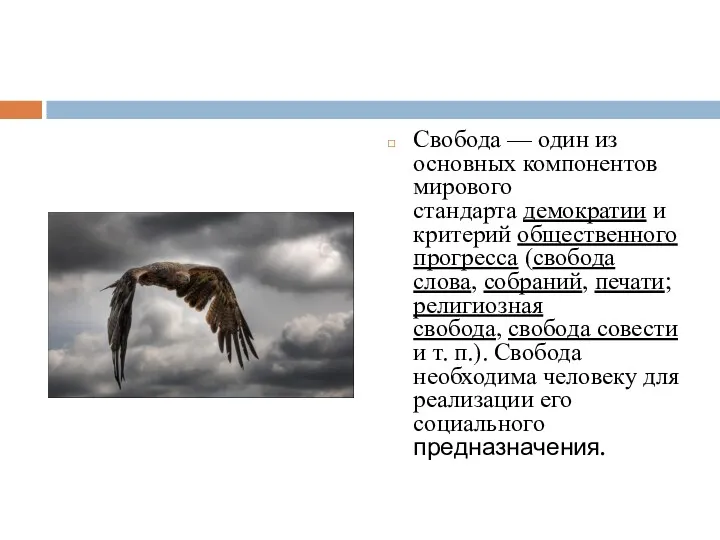 Свобода — один из основных компонентов мирового стандарта демократии и критерий общественного прогресса (свобода слова, собраний, печати; религиозная свобода, свобода совести и т. п.). Свобода необходима человеку для реализации его социального предназначения.